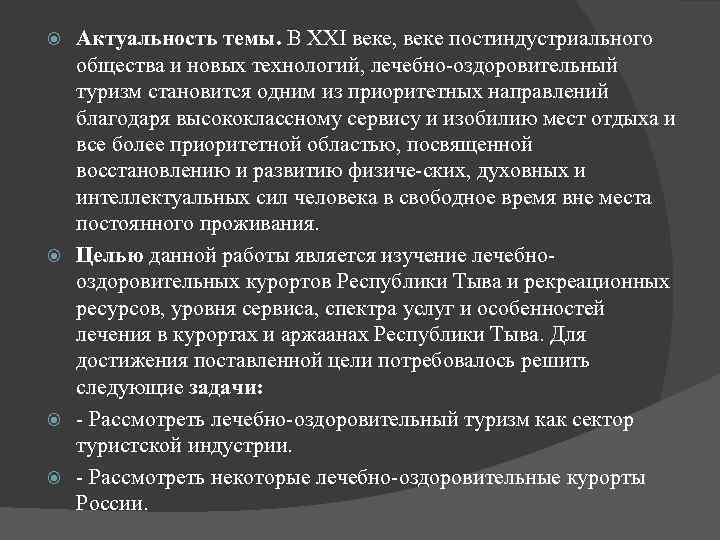 Актуальность темы. В XXI веке, веке постиндустриального общества и новых технологий, лечебно-оздоровительный туризм становится одним из приоритетных направлений благодаря высококлассному сервису и изобилию мест отдыха и все более приоритетной областью, посвященной восстановлению и развитию физиче-ских, духовных и интеллектуальных сил человека в свободное время вне места постоянного проживания.

Целью данной работы является изучение лечебно-оздоровительных курортов Республики Тыва и рекреационных ресурсов, уровня сервиса, спектра услуг и особенностей лечения в курортах и аржаанах Республики Тыва. Для достижения поставленной цели потребовалось решить следующие задачи:

- Рассмотреть лечебно-оздоровительный туризм как сектор туристской индустрии.

- Рассмотреть некоторые лечебно-оздоровительные курорты России.